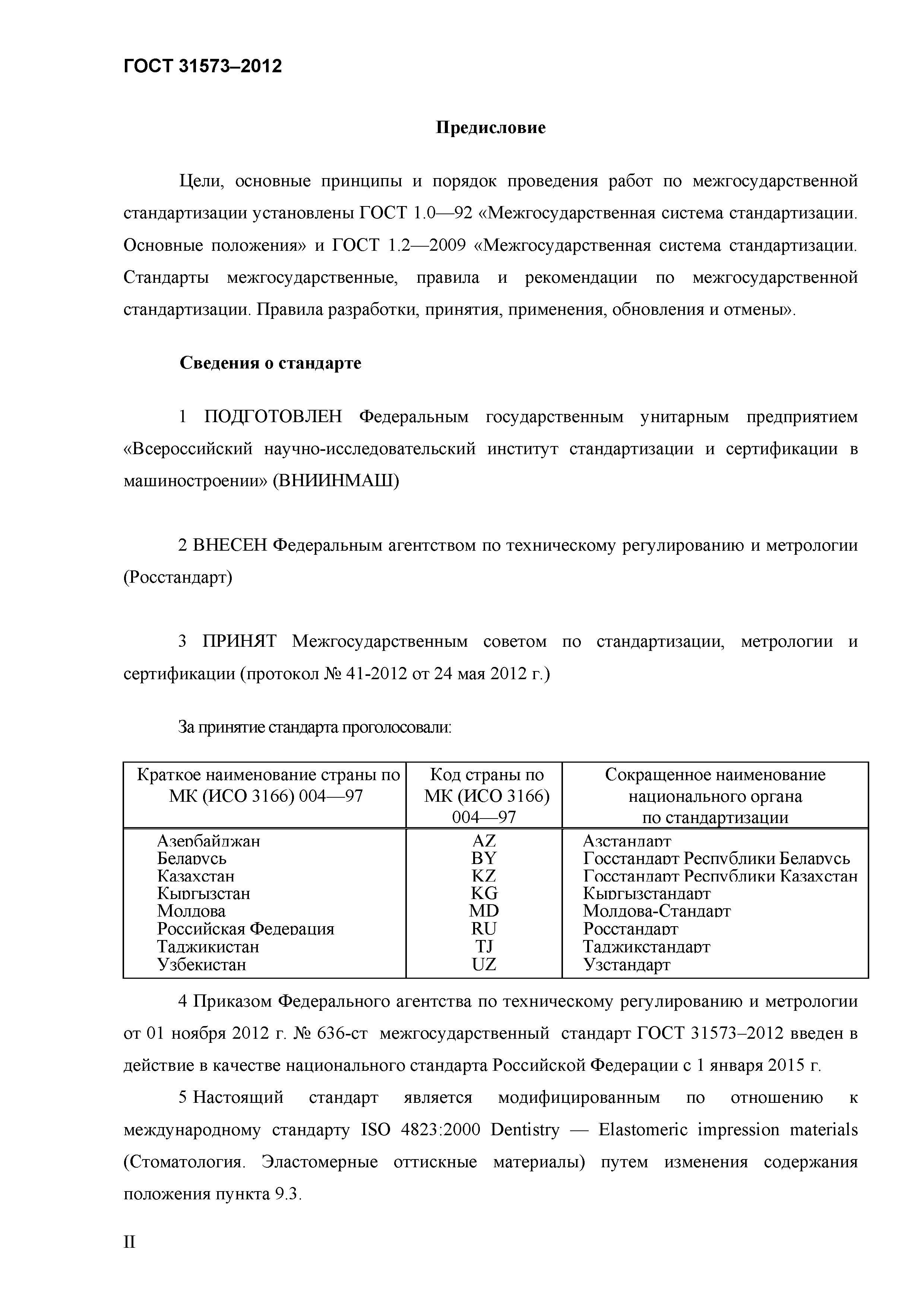 ГОСТ 31573–2012

Предисловие

Цели, основные принципы и порядок проведения работ по межгосударственной стандартизации установлены ГОСТ 1.0—92 «Межгосударственная система стандартизации. Основные положения» и ГОСТ 1.2—2009 «Межгосударственная система стандартизации. Стандарты межгосударственные, правила и рекомендации по межгосударственной стандартизации. Правила разработки, принятия, применения, обновления и отмены».

Сведения о стандарте

1 ПОДГОТОВЛЕН Федеральным государственным унитарным предприятием «Всероссийский научно-исследовательский институт стандартизации и сертификации в машиностроении» (ВНИИНМАШ)

2 ВНЕСЕН Федеральным агентством по техническому регулированию и метрологии (Росстандарт)

3 ПРИНЯТ Межгосударственным советом по стандартизации, метрологии и сертификации (протокол № 41-2012 от 24 мая 2012 г.)

За принятие стандарта проголосовали:

| Краткое наименование страны по МК (ИСО 3166) 004—97 | Код страны по МК (ИСО 3166) 004—97 | Сокращенное наименование национального органа по стандартизации |
|---|---|---|
| Азербайджан | AZ | Азстандарт |
| Беларусь | BY | Госстандарт Республики Беларусь |
| Казахстан | KZ | Госстандарт Республики Казахстан |
| Кыргызстан | KG | Кыргызстандарт |
| Молдова | MD | Молдова-Стандарт |
| Российская Федерация | RU | Росстандарт |
| Таджикистан | TJ | Таджикстандарт |
| Узбекистан | UZ | Узстандарт |

4 Приказом Федерального агентства по техническому регулированию и метрологии от 01 ноября 2012 г. № 636-ст межгосударственный стандарт ГОСТ 31573–2012 введен в действие в качестве национального стандарта Российской Федерации с 1 января 2015 г.

5 Настоящий стандарт является модифицированным по отношению к международному стандарту ISO 4823:2000 Dentistry — Elastomeric impression materials (Стоматология. Эластомерные оттискные материалы) путем изменения содержания положения пункта 9.3.

II